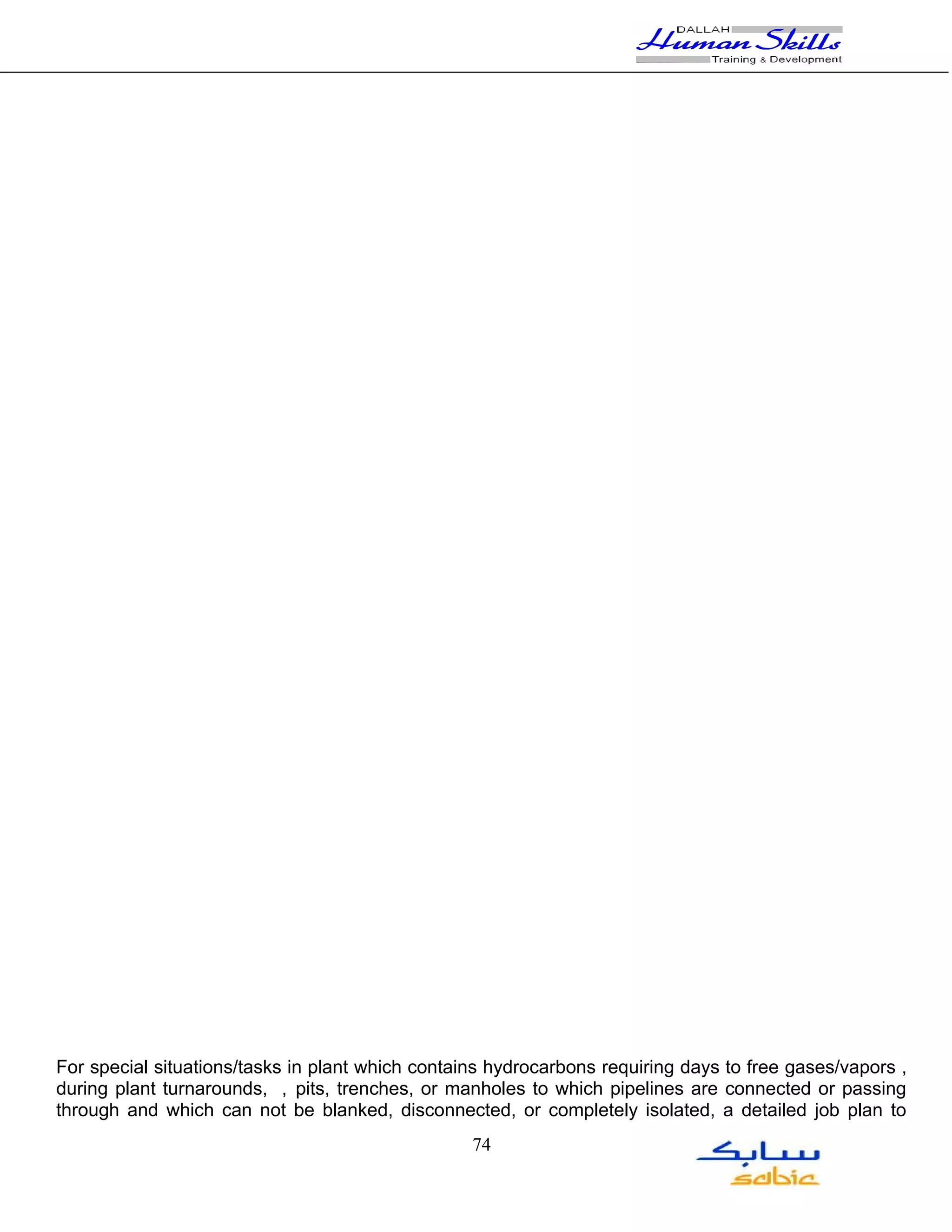 DALLAH Human Skills Training & Development

For special situations/tasks in plant which contains hydrocarbons requiring days to free gases/vapors , during plant turnarounds, , pits, trenches, or manholes to which pipelines are connected or passing through and which can not be blanked, disconnected, or completely isolated, a detailed job plan to

74

سابك
sabic